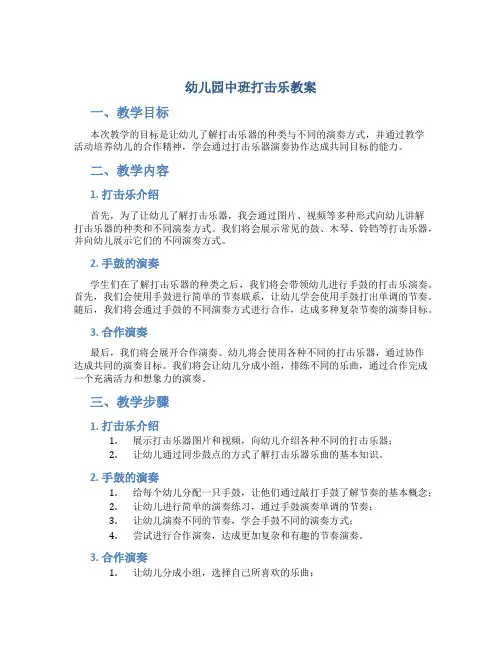 幼儿园中班打击乐教案

一、教学目标

本次教学的目标是让幼儿了解打击乐器的种类与不同的演奏方式，并通过教学活动培养幼儿的合作精神，学会通过打击乐器演奏协作达成共同目标的能力。

二、教学内容

1. 打击乐介绍

首先，为了让幼儿了解打击乐器，我会通过图片、视频等多种形式向幼儿讲解打击乐器的种类和不同演奏方式。我们将会展示常见的鼓、木琴、铃铛等打击乐器，并向幼儿展示它们的不同演奏方式。

2. 手鼓的演奏

学生们在了解打击乐器的种类之后，我们将会带领幼儿进行手鼓的打击乐演奏。首先，我们会使用手鼓进行简单的节奏联系，让幼儿学会使用手鼓打出单调的节奏。随后，我们将会通过手鼓的不同演奏方式进行合作，达成多种复杂节奏的演奏目标。

3. 合作演奏

最后，我们将会展开合作演奏。幼儿将会使用各种不同的打击乐器，通过协作达成共同的演奏目标。我们将会让幼儿分成小组，排练不同的乐曲，通过合作完成一个充满活力和想象力的演奏。

三、教学步骤

1. 打击乐介绍

1. 展示打击乐器图片和视频，向幼儿介绍各种不同的打击乐器；
2. 让幼儿通过同步鼓点的方式了解打击乐器乐曲的基本知识。

2. 手鼓的演奏

1. 给每个幼儿分配一只手鼓，让他们通过敲打手鼓了解节奏的基本概念；
2. 让幼儿进行简单的演奏练习，通过手鼓演奏单调的节奏；
3. 让幼儿演奏不同的节奏，学会手鼓不同的演奏方式；
4. 尝试进行合作演奏，达成更加复杂和有趣的节奏演奏。

3. 合作演奏

1. 让幼儿分成小组，选择自己所喜欢的乐曲；